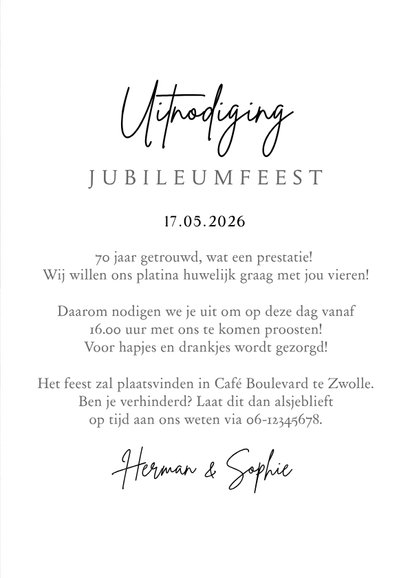 Uitnodiging

JUBILEUMFEEST

17.05.2026

70 jaar getrouwd, wat een prestatie! Wij willen ons platina huwelijk graag met jou vieren!

Daarom nodigen we je uit om op deze dag vanaf 16.00 uur met ons te komen proosten! Voor hapjes en drankjes wordt gezorgd!

Het feest zal plaatsvinden in Café Boulevard te Zwolle. Ben je verhinderd? Laat dit dan alsjeblieft op tijd aan ons weten via 06-12345678.

Herman & Sophie